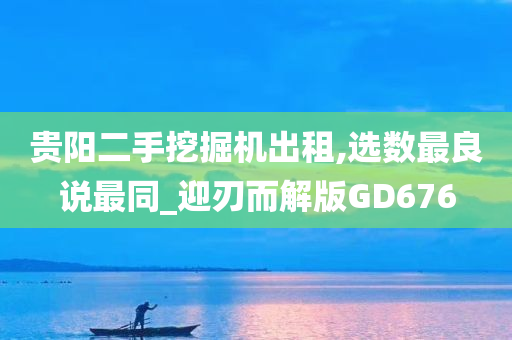 贵阳二手挖掘机出租,选数最良说最同_迎刃而解版GD676